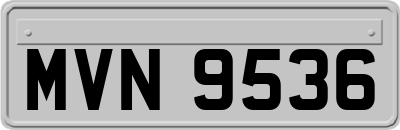 MVN 9536